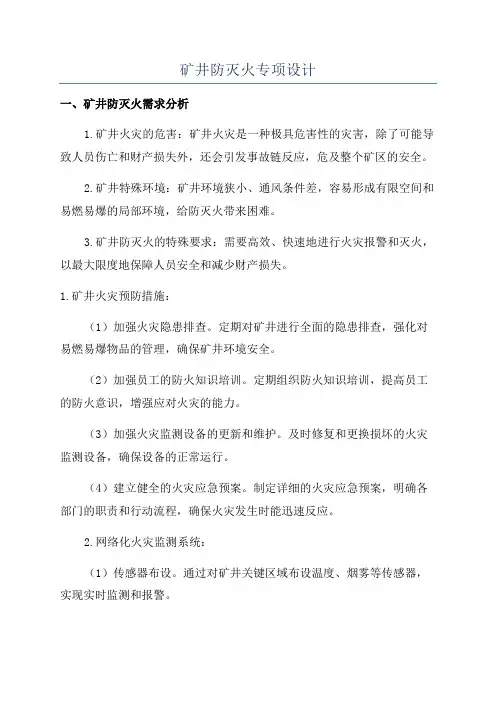 矿井防灭火专项设计

一、矿井防灭火需求分析

1.矿井火灾的危害：矿井火灾是一种极具危害性的灾害，除了可能导致人员伤亡和财产损失外，还会引发事故链反应，危及整个矿区的安全。

2.矿井特殊环境：矿井环境狭小、通风条件差，容易形成有限空间和易燃易爆的局部环境，给防灭火带来困难。

3.矿井防灭火的特殊要求：需要高效、快速地进行火灾报警和灭火，以最大限度地保障人员安全和减少财产损失。

1.矿井火灾预防措施：

（1）加强火灾隐患排查。定期对矿井进行全面的隐患排查，强化对易燃易爆物品的管理，确保矿井环境安全。

（2）加强员工的防火知识培训。定期组织防火知识培训，提高员工的防火意识，增强应对火灾的能力。

（3）加强火灾监测设备的更新和维护。及时修复和更换损坏的火灾监测设备，确保设备的正常运行。

（4）建立健全的火灾应急预案。制定详细的火灾应急预案，明确各部门的职责和行动流程，确保火灾发生时能迅速反应。

2.网络化火灾监测系统：

（1）传感器布设。通过对矿井关键区域布设温度、烟雾等传感器，实现实时监测和报警。